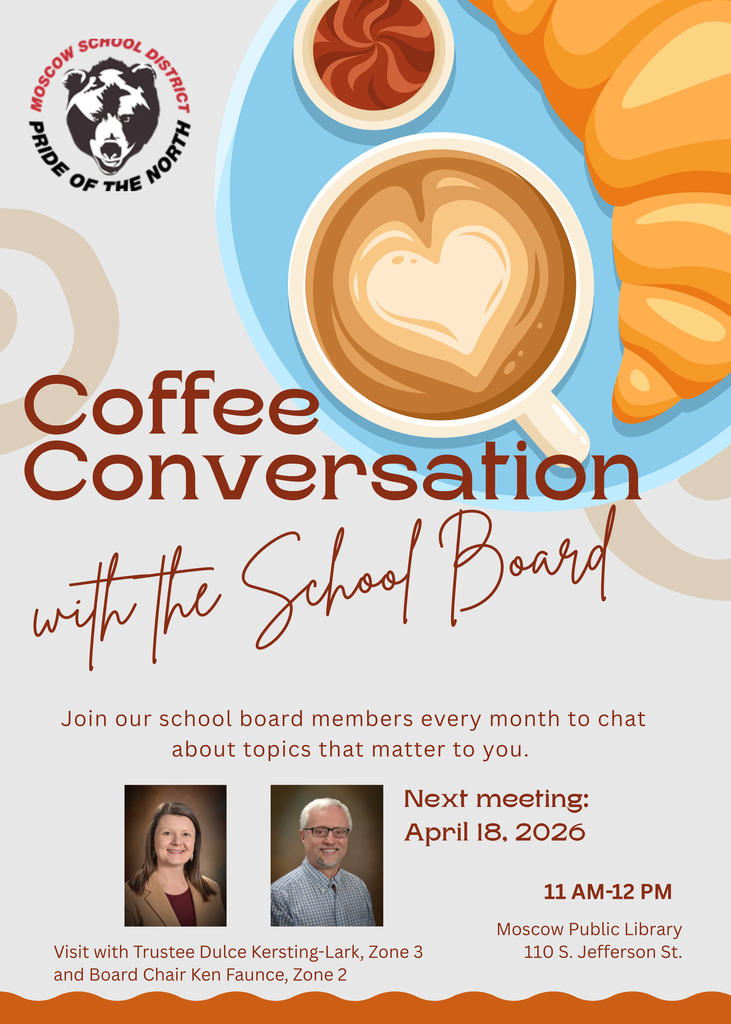 MOSCOW SCHOOL DISTRICT
PRIDE OF THE NORTH

Coffee Conversation
with the School Board

Join our school board members every month to chat about topics that matter to you.

Next meeting:
April 18, 2026

11 AM-12 PM

Moscow Public Library
110 S. Jefferson St.

Visit with Trustee Dulce Kersting-Lark, Zone 3 and Board Chair Ken Faunce, Zone 2